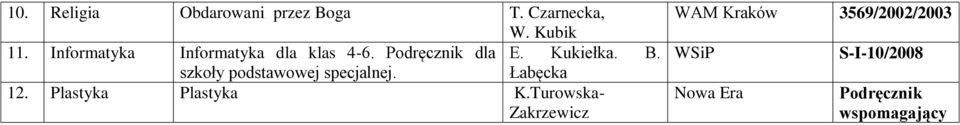 | 10. | Religia | Obdarowani przez Boga | T. Czarnecka, W. Kubik | WAM Kraków | 3569/2002/2003 |
|---|---|---|---|---|---|
| 11. | Informatyka | Informatyka dla klas 4-6. Podręcznik dla szkoły podstawowej specjalnej. | E. Kukiełka. B. Łabęcka | WSiP | S-I-10/2008 |
| 12. | Plastyka | Plastyka | K.Turowska-Zakrzewicz | Nowa Era | Podręcznik wspomagający |